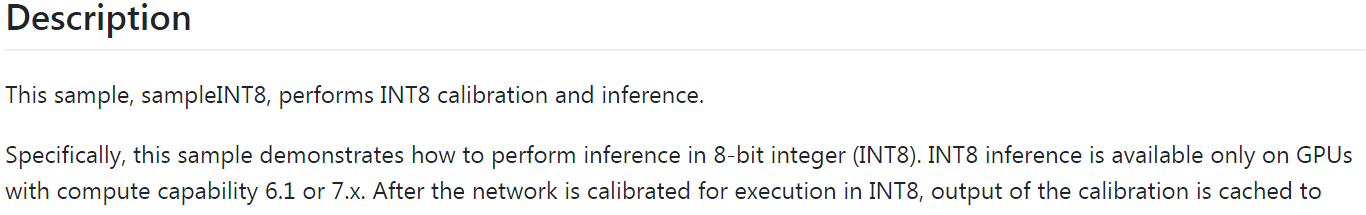 Description

This sample, sampleINT8, performs INT8 calibration and inference.

Specifically, this sample demonstrates how to perform inference in 8-bit integer (INT8). INT8 inference is available only on GPUs with compute capability 6.1 or 7.x. After the network is calibrated for execution in INT8, output of the calibration is cached to